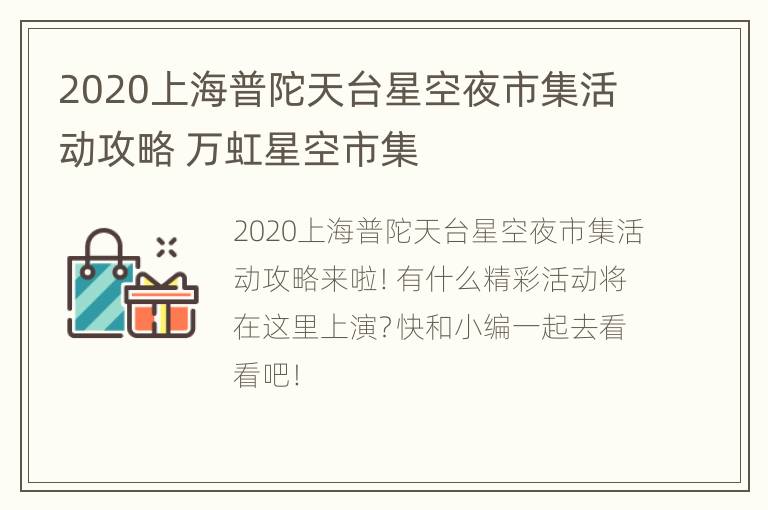 2020上海普陀天台星空夜市集活动攻略 万虹星空市集

2020上海普陀天台星空夜市集活动攻略来啦! 有什么精彩活动将在这里上演? 快和小编一起去看看吧!